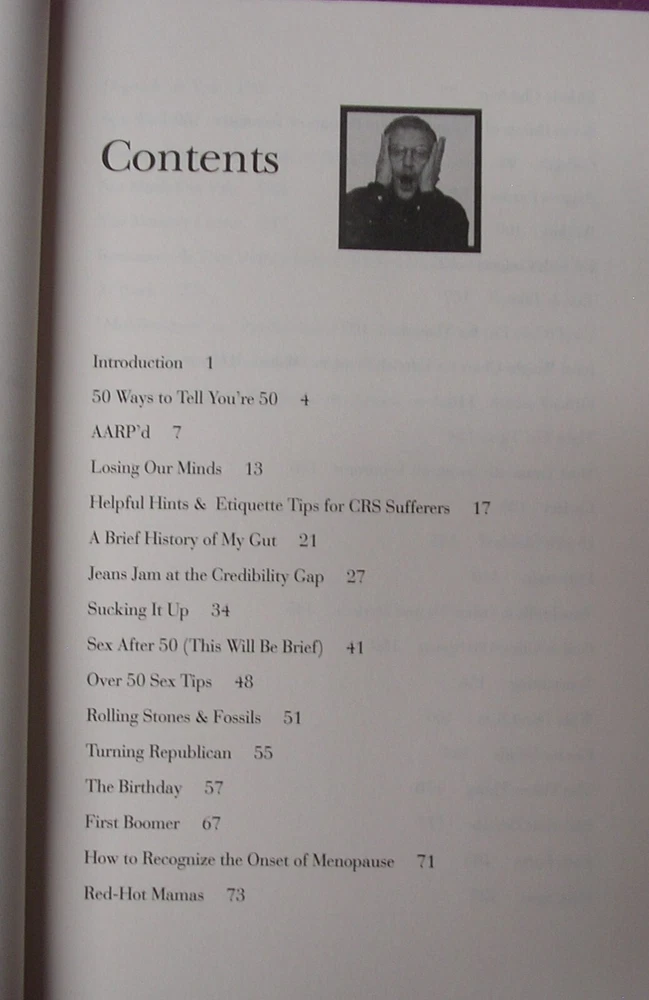 Contents

Introduction 1
50 Ways to Tell You're 50 4
AARP'd 7
Losing Our Minds 13
Helpful Hints & Etiquette Tips for CRS Sufferers 17
A Brief History of My Gut 21
Jeans Jam at the Credibility Gap 27
Sucking It Up 34
Sex After 50 (This Will Be Brief) 41
Over 50 Sex Tips 48
Rolling Stones & Fossils 51
Turning Republican 55
The Birthday 57
First Boomer 67
How to Recognize the Onset of Menopause 71
Red-Hot Mamas 73